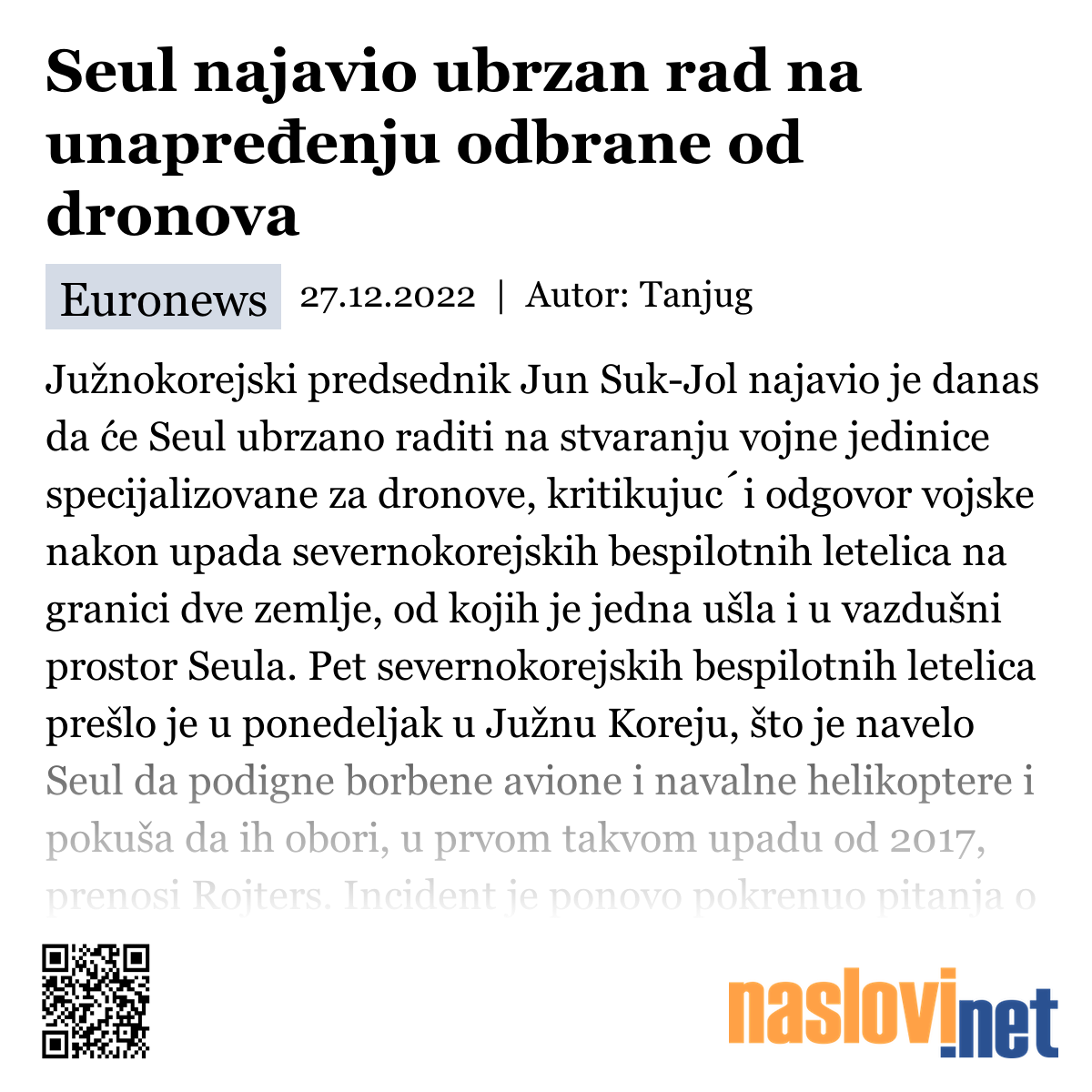 Seul najavio ubrzan rad na unapređenju odbrane od dronova

Euronews 27.12.2022 | Autor: Tanjug

Južnokorejski predsednik Jun Suk-Jol najavio je danas da će Seul ubrzano raditi na stvaranju vojne jedinice specijalizovane za dronove, kritikujuc´i odgovor vojske nakon upada severnokorejskih bespilotnih letelica na granici dve zemlje, od kojih je jedna ušla i u vazdušni prostor Seula. Pet severnokorejskih bespilotnih letelica prešlo je u ponedeljak u Južnu Koreju, što je navelo Seul da podigne borbene avione i navalne helikoptere i pokuša da ih obori, u prvom takvom upadu od 2017, prenosi Rojters. Incident je ponovo pokrenuo pitanja o

naslovi.net